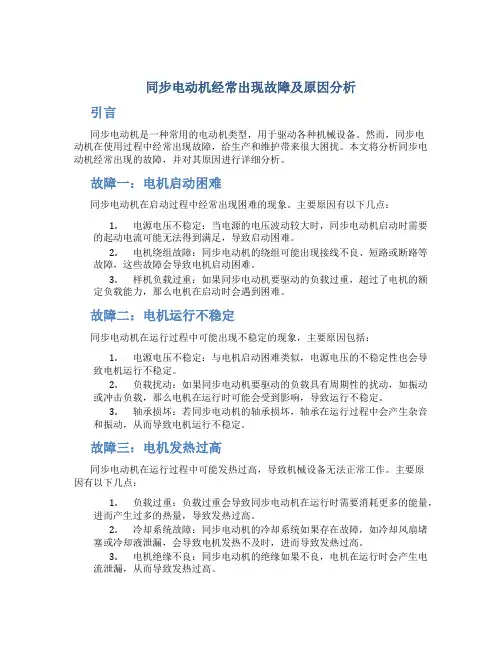 同步电动机经常出现故障及原因分析

引言

同步电动机是一种常用的电动机类型，用于驱动各种机械设备。然而，同步电动机在使用过程中经常出现故障，给生产和维护带来很大困扰。本文将分析同步电动机经常出现的故障，并对其原因进行详细分析。

故障一：电机启动困难

同步电动机在启动过程中经常出现困难的现象。主要原因有以下几点：

1. 电源电压不稳定：当电源的电压波动较大时，同步电动机启动时需要的起动电流可能无法得到满足，导致启动困难。

2. 电机绕组故障：同步电动机的绕组可能出现接线不良、短路或断路等故障，这些故障会导致电机启动困难。

3. 样机负载过重：如果同步电动机要驱动的负载过重，超过了电机的额定负载能力，那么电机在启动时会遇到困难。

故障二：电机运行不稳定

同步电动机在运行过程中可能出现不稳定的现象，主要原因包括：

1. 电源电压不稳定：与电机启动困难类似，电源电压的不稳定性也会导致电机运行不稳定。

2. 负载扰动：如果同步电动机要驱动的负载具有周期性的扰动，如振动或冲击负载，那么电机在运行时可能会受到影响，导致运行不稳定。

3. 轴承损坏：若同步电动机的轴承损坏，轴承在运行过程中会产生杂音和振动，从而导致电机运行不稳定。

故障三：电机发热过高

同步电动机在运行过程中可能发热过高，导致机械设备无法正常工作。主要原因有以下几点：

1. 负载过重：负载过重会导致同步电动机在运行时需要消耗更多的能量，进而产生过多的热量，导致发热过高。

2. 冷却系统故障：同步电动机的冷却系统如果存在故障，如冷却风扇堵塞或冷却液泄漏，会导致电机发热不及时，进而导致发热过高。

3. 电机绝缘不良：同步电动机的绝缘如果不良，电机在运行时会产生电流泄漏，从而导致发热过高。